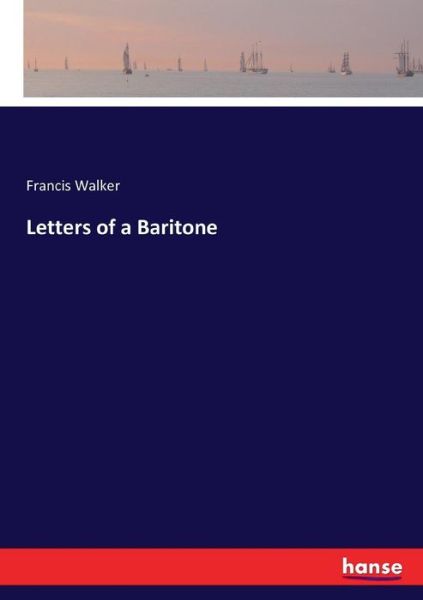 Francis Walker

Letters of a Baritone

hanse